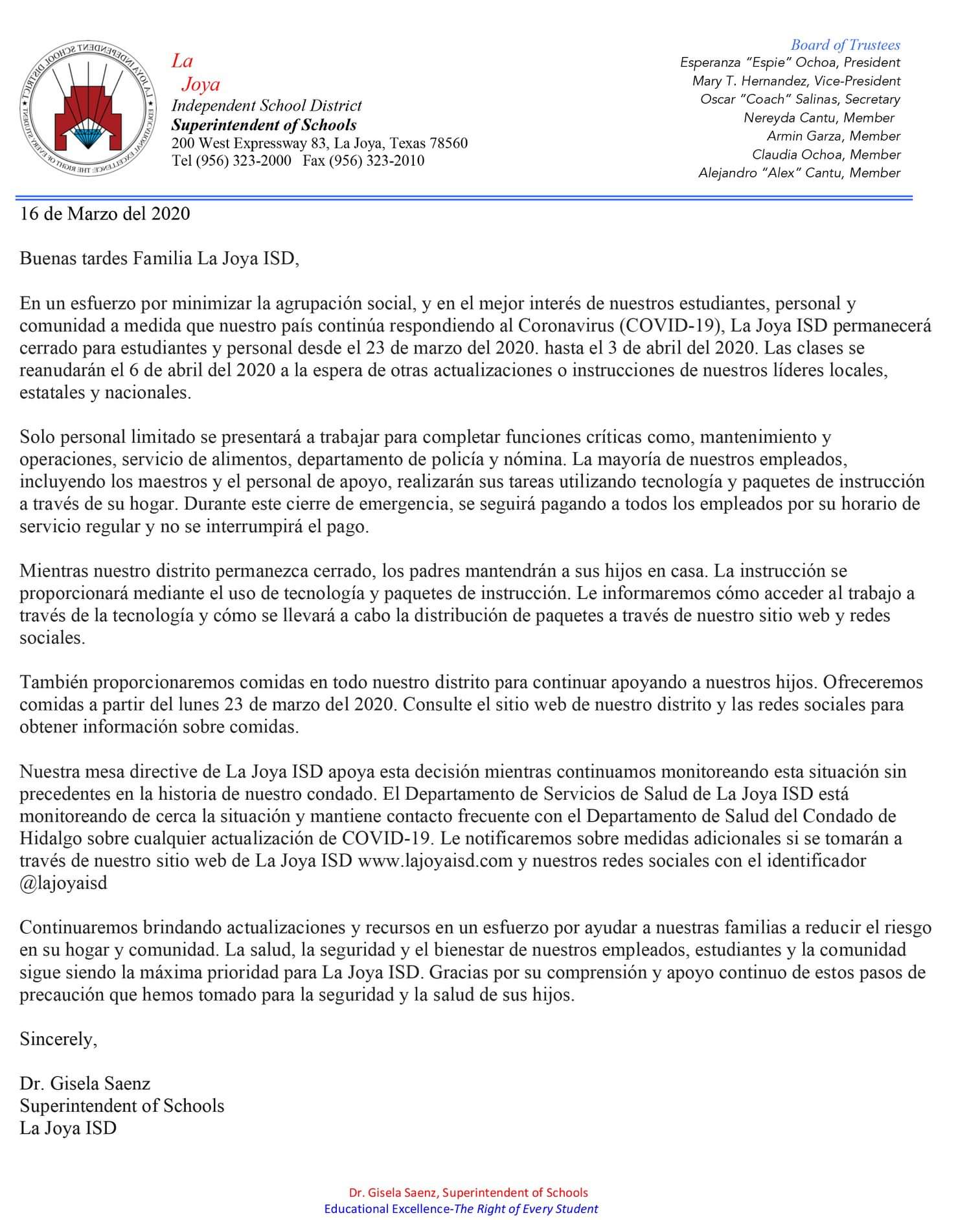 LA JOYA INDEPENDENT SCHOOL DISTRICT
EDUCATIONAL EXCELLENCE: THE RIGHT OF EVERY STUDENT

La
Joya
Independent School District
Superintendent of Schools
200 West Expressway 83, La Joya, Texas 78560
Tel (956) 323-2000 Fax (956) 323-2010

Board of Trustees
Esperanza "Espie" Ochoa, President
Mary T. Hernandez, Vice-President
Oscar "Coach" Salinas, Secretary
Nereyda Cantu, Member
Armin Garza, Member
Claudia Ochoa, Member
Alejandro "Alex" Cantu, Member

16 de Marzo del 2020

Buenas tardes Familia La Joya ISD,

En un esfuerzo por minimizar la agrupación social, y en el mejor interés de nuestros estudiantes, personal y comunidad a medida que nuestro país continúa respondiendo al Coronavirus (COVID-19), La Joya ISD permanecerá cerrado para estudiantes y personal desde el 23 de marzo del 2020. hasta el 3 de abril del 2020. Las clases se reanudarán el 6 de abril del 2020 a la espera de otras actualizaciones o instrucciones de nuestros líderes locales, estatales y nacionales.

Solo personal limitado se presentará a trabajar para completar funciones críticas como, mantenimiento y operaciones, servicio de alimentos, departamento de policía y nómina. La mayoría de nuestros empleados, incluyendo los maestros y el personal de apoyo, realizarán sus tareas utilizando tecnología y paquetes de instrucción a través de su hogar. Durante este cierre de emergencia, se seguirá pagando a todos los empleados por su horario de servicio regular y no se interrumpirá el pago.

Mientras nuestro distrito permanezca cerrado, los padres mantendrán a sus hijos en casa. La instrucción se proporcionará mediante el uso de tecnología y paquetes de instrucción. Le informaremos cómo acceder al trabajo a través de la tecnología y cómo se llevará a cabo la distribución de paquetes a través de nuestro sitio web y redes sociales.

También proporcionaremos comidas en todo nuestro distrito para continuar apoyando a nuestros hijos. Ofreceremos comidas a partir del lunes 23 de marzo del 2020. Consulte el sitio web de nuestro distrito y las redes sociales para obtener información sobre comidas.

Nuestra mesa directive de La Joya ISD apoya esta decisión mientras continuamos monitoreando esta situación sin precedentes en la historia de nuestro condado. El Departamento de Servicios de Salud de La Joya ISD está monitoreando de cerca la situación y mantiene contacto frecuente con el Departamento de Salud del Condado de Hidalgo sobre cualquier actualización de COVID-19. Le notificaremos sobre medidas adicionales si se tomarán a través de nuestro sitio web de La Joya ISD www.lajoyaisd.com y nuestros redes sociales con el identificador @lajoyaisd

Continuaremos brindando actualizaciones y recursos en un esfuerzo por ayudar a nuestras familias a reducir el riesgo en su hogar y comunidad. La salud, la seguridad y el bienestar de nuestros empleados, estudiantes y la comunidad sigue siendo la máxima prioridad para La Joya ISD. Gracias por su comprensión y apoyo continuo de estos pasos de precaución que hemos tomado para la seguridad y la salud de sus hijos.

Sincerely,

Dr. Gisela Saenz
Superintendent of Schools
La Joya ISD

Dr. Gisela Saenz, Superintendent of Schools
Educational Excellence-The Right of Every Student